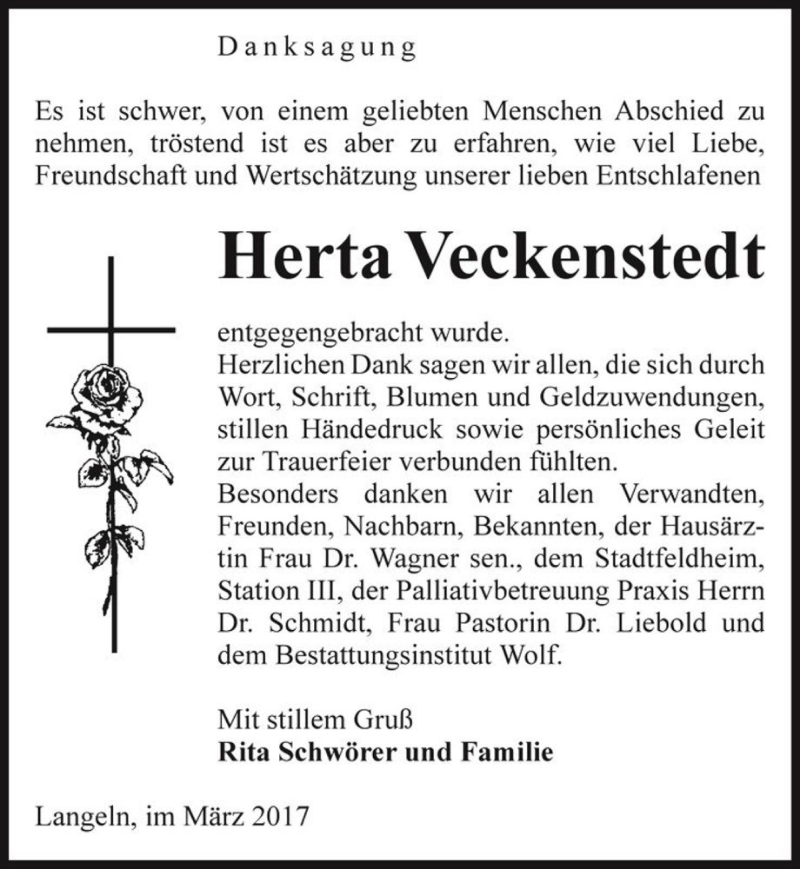 Danksagung

Es ist schwer, von einem geliebten Menschen Abschied zu nehmen, tröstend ist es aber zu erfahren, wie viel Liebe, Freundschaft und Wertschätzung unserer lieben Entschlafenen

Herta Veckenstedt

entgegengebracht wurde.
Herzlichen Dank sagen wir allen, die sich durch Wort, Schrift, Blumen und Geldzuwendungen, stillen Händedruck sowie persönliches Geleit zur Trauerfeier verbunden fühlten.
Besonders danken wir allen Verwandten, Freunden, Nachbarn, Bekannten, der Hausärztin Frau Dr. Wagner sen., dem Stadtfeldheim, Station III, der Palliativbetreuung Praxis Herrn Dr. Schmidt, Frau Pastorin Dr. Liebold und dem Bestattungsinstitut Wolf.

Mit stillem Gruß
Rita Schwörer und Familie

Langeln, im März 2017